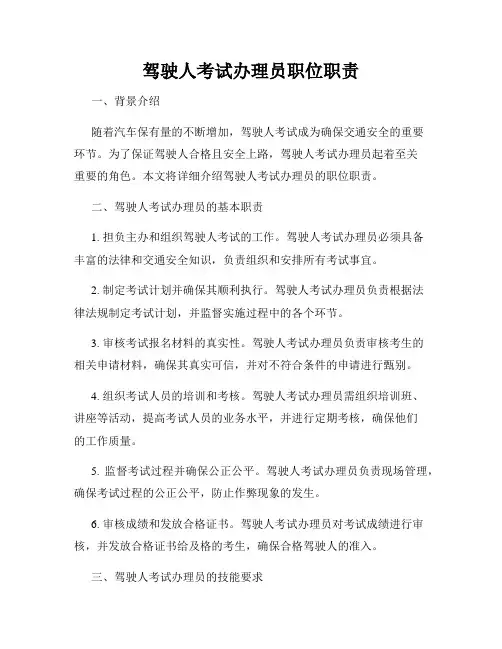 驾驶人考试办理员职位职责

一、背景介绍

随着汽车保有量的不断增加，驾驶人考试成为确保交通安全的重要环节。为了保证驾驶人合格且安全上路，驾驶人考试办理员起着至关重要的角色。本文将详细介绍驾驶人考试办理员的职位职责。

二、驾驶人考试办理员的基本职责

1. 担负主办和组织驾驶人考试的工作。驾驶人考试办理员必须具备丰富的法律和交通安全知识，负责组织和安排所有考试事宜。

2. 制定考试计划并确保其顺利执行。驾驶人考试办理员负责根据法律法规制定考试计划，并监督实施过程中的各个环节。

3. 审核考试报名材料的真实性。驾驶人考试办理员负责审核考生的相关申请材料，确保其真实可信，并对不符合条件的申请进行甄别。

4. 组织考试人员的培训和考核。驾驶人考试办理员需组织培训班、讲座等活动，提高考试人员的业务水平，并进行定期考核，确保他们的工作质量。

5. 监督考试过程并确保公正公平。驾驶人考试办理员负责现场管理，确保考试过程的公正公平，防止作弊现象的发生。

6. 审核成绩和发放合格证书。驾驶人考试办理员对考试成绩进行审核，并发放合格证书给及格的考生，确保合格驾驶人的准入。

三、驾驶人考试办理员的技能要求